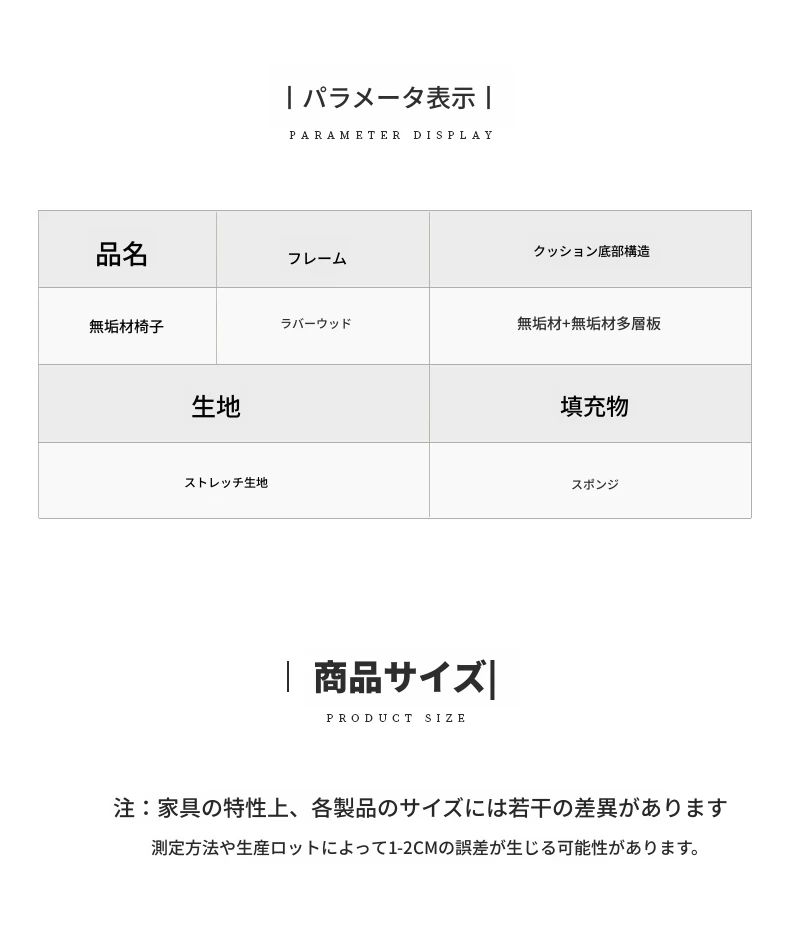 | パラメータ表示 |

PARAMETER DISPLAY

| 品名 | フレーム | クッション底部構造 |
|---|---|---|
| 無垢材椅子 | ラバーウッド | 無垢材+無垢材多層板 |

| 生地 | 填充物 |
|---|---|
| ストレッチ生地 | スポンジ |

| 商品サイズ|

PRODUCT SIZE

注：家具の特性上、各製品のサイズには若干の差異があります

測定方法や生産ロットによって1-2CMの誤差が生じる可能性があります。